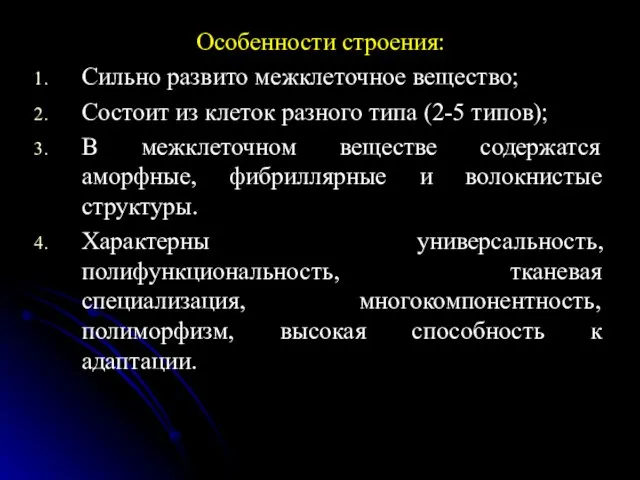 Особенности строения:

1. Сильно развито межклеточное вещество;
2. Состоит из клеток разного типа (2-5 типов);
3. В межклеточном веществе содержатся аморфные, фибриллярные и волокнистые структуры.
4. Характерны универсальность, полифункциональность, тканевая специализация, многокомпонентность, полиморфизм, высокая способность к адаптации.